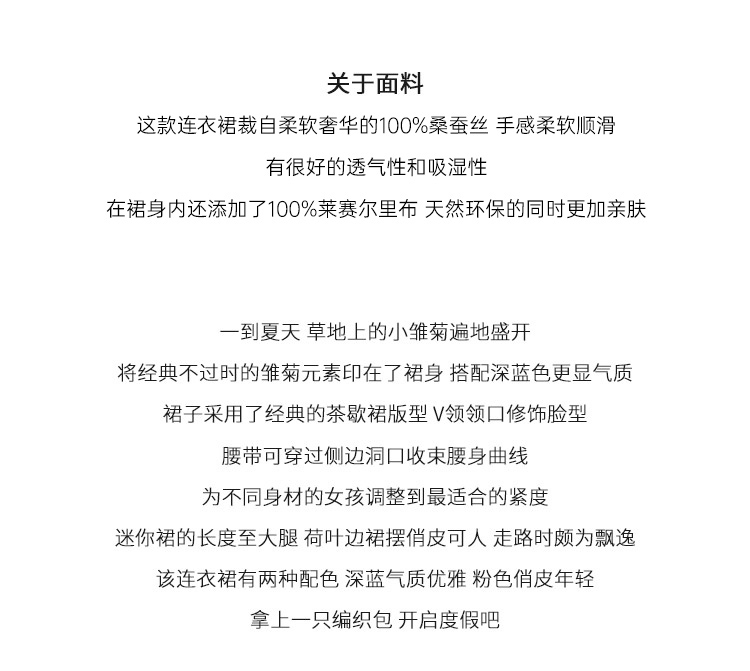 关于面料

这款连衣裙裁自柔软奢华的100%桑蚕丝 手感柔软顺滑

有很好的透气性和吸湿性

在裙身内还添加了100%莱赛尔里布 天然环保的同时更加亲肤

一到夏天 草地上的小雏菊遍地盛开

将经典不过时的雏菊元素印在了裙身 搭配深蓝色更显气质

裙子采用了经典的茶歇裙版型 V领领口修饰脸型

腰带可穿过侧边洞口收束腰身曲线

为不同身材的女孩调整到最适合的紧度

迷你裙的长度至大腿 荷叶边裙摆俏皮可人 走路时颇为飘逸

该连衣裙有两种配色 深蓝气质优雅 粉色俏皮年轻

拿上一只编织包 开启度假吧